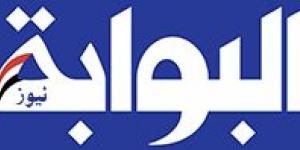 البوابة
نيوز